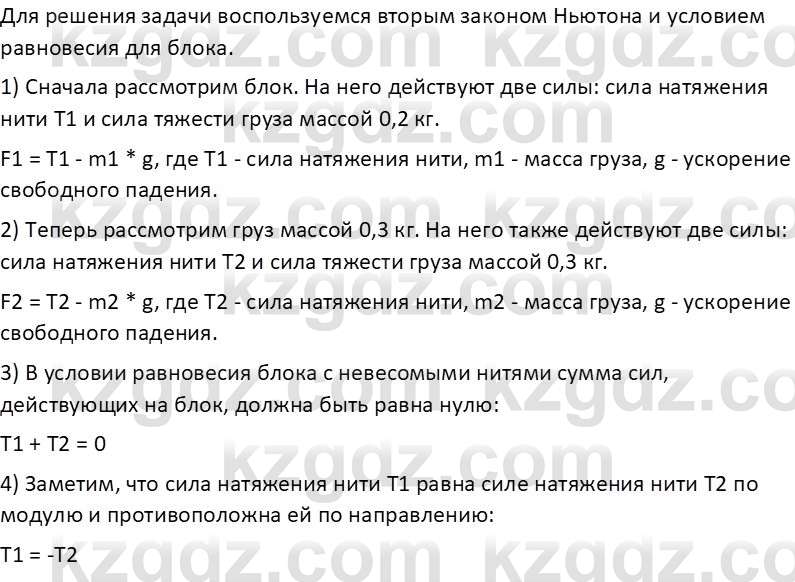 Для решения задачи воспользуемся вторым законом Ньютона и условием равновесия для блока.

1) Сначала рассмотрим блок. На него действуют две силы: сила натяжения нити T1 и сила тяжести груза массой 0,2 кг.

F1 = T1 - m1 * g, где T1 - сила натяжения нити, m1 - масса груза, g - ускорение свободного падения.

2) Теперь рассмотрим груз массой 0,3 кг. На него также действуют две силы: сила натяжения нити T2 и сила тяжести груза массой 0,3 кг.

F2 = T2 - m2 * g, где T2 - сила натяжения нити, m2 - масса груза, g - ускорение свободного падения.

3) В условии равновесия блока с невесомыми нитями сумма сил, действующих на блок, должна быть равна нулю:

T1 + T2 = 0

4) Заметим, что сила натяжения нити T1 равна силе натяжения нити T2 по модулю и противоположна ей по направлению:

T1 = -T2

kzgdz.com kzgdz.com kzgdz.com kzgdz.com kzgdz.com kzgdz.com kzgdz.com kzgdz.com